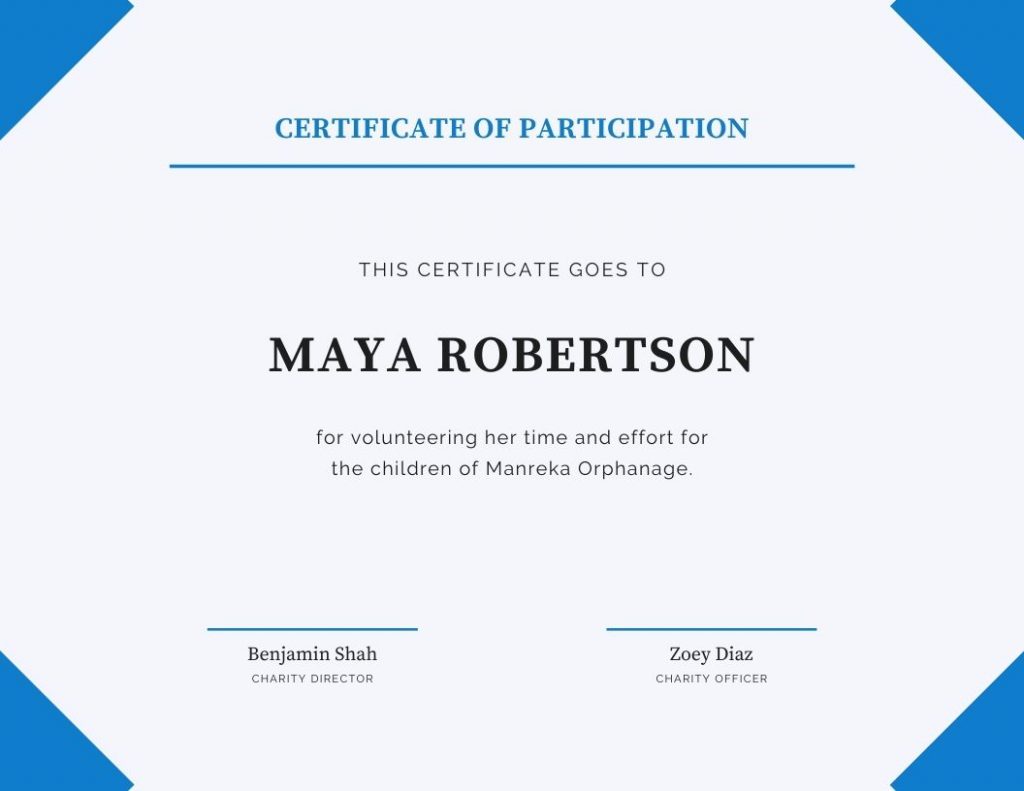 CERTIFICATE OF PARTICIPATION

THIS CERTIFICATE GOES TO

MAYA ROBERTSON

for volunteering her time and effort for the children of Manreka Orphanage.

Benjamin Shah
CHARITY DIRECTOR

Zoey Diaz
CHARITY OFFICER